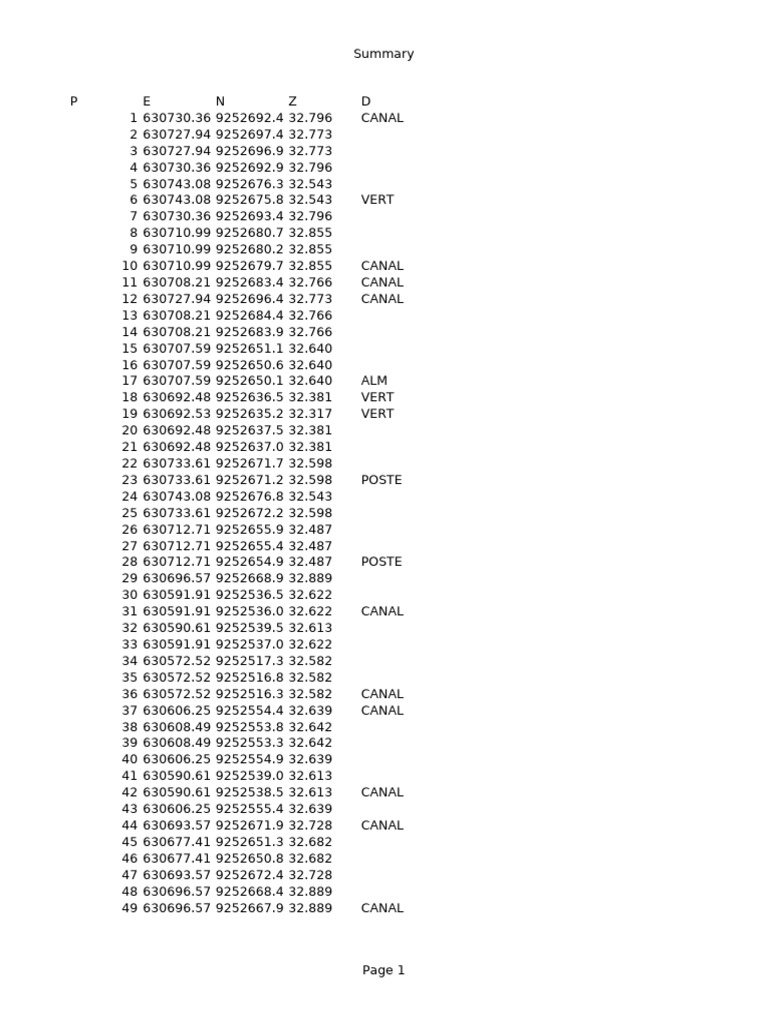 Summary

| P | E | N | Z | D |
|---|---|---|---|---|
| 1 | 630730.36 | 9252692.4 | 32.796 | CANAL |
| 2 | 630727.94 | 9252697.4 | 32.773 | |
| 3 | 630727.94 | 9252696.9 | 32.773 | |
| 4 | 630730.36 | 9252692.9 | 32.796 | |
| 5 | 630743.08 | 9252676.3 | 32.543 | |
| 6 | 630743.08 | 9252675.8 | 32.543 | VERT |
| 7 | 630730.36 | 9252693.4 | 32.796 | |
| 8 | 630710.99 | 9252680.7 | 32.855 | |
| 9 | 630710.99 | 9252680.2 | 32.855 | |
| 10 | 630710.99 | 9252679.7 | 32.855 | CANAL |
| 11 | 630708.21 | 9252683.4 | 32.766 | CANAL |
| 12 | 630727.94 | 9252696.4 | 32.773 | CANAL |
| 13 | 630708.21 | 9252684.4 | 32.766 | |
| 14 | 630708.21 | 9252683.9 | 32.766 | |
| 15 | 630707.59 | 9252651.1 | 32.640 | |
| 16 | 630707.59 | 9252650.6 | 32.640 | |
| 17 | 630707.59 | 9252650.1 | 32.640 | ALM |
| 18 | 630692.48 | 9252636.5 | 32.381 | VERT |
| 19 | 630692.53 | 9252635.2 | 32.317 | VERT |
| 20 | 630692.48 | 9252637.5 | 32.381 | |
| 21 | 630692.48 | 9252637.0 | 32.381 | |
| 22 | 630733.61 | 9252671.7 | 32.598 | |
| 23 | 630733.61 | 9252671.2 | 32.598 | POSTE |
| 24 | 630743.08 | 9252676.8 | 32.543 | |
| 25 | 630733.61 | 9252672.2 | 32.598 | |
| 26 | 630712.71 | 9252655.9 | 32.487 | |
| 27 | 630712.71 | 9252655.4 | 32.487 | |
| 28 | 630712.71 | 9252654.9 | 32.487 | POSTE |
| 29 | 630696.57 | 9252668.9 | 32.889 | |
| 30 | 630591.91 | 9252536.5 | 32.622 | |
| 31 | 630591.91 | 9252536.0 | 32.622 | CANAL |
| 32 | 630590.61 | 9252539.5 | 32.613 | |
| 33 | 630591.91 | 9252537.0 | 32.622 | |
| 34 | 630572.52 | 9252517.3 | 32.582 | |
| 35 | 630572.52 | 9252516.8 | 32.582 | |
| 36 | 630572.52 | 9252516.3 | 32.582 | CANAL |
| 37 | 630606.25 | 9252554.4 | 32.639 | CANAL |
| 38 | 630608.49 | 9252553.8 | 32.642 | |
| 39 | 630608.49 | 9252553.3 | 32.642 | |
| 40 | 630606.25 | 9252554.9 | 32.639 | |
| 41 | 630590.61 | 9252539.0 | 32.613 | |
| 42 | 630590.61 | 9252538.5 | 32.613 | CANAL |
| 43 | 630606.25 | 9252555.4 | 32.639 | |
| 44 | 630693.57 | 9252671.9 | 32.728 | CANAL |
| 45 | 630677.41 | 9252651.3 | 32.682 | |
| 46 | 630677.41 | 9252650.8 | 32.682 | |
| 47 | 630693.57 | 9252672.4 | 32.728 | |
| 48 | 630696.57 | 9252668.4 | 32.889 | |
| 49 | 630696.57 | 9252667.9 | 32.889 | CANAL |

Page 1